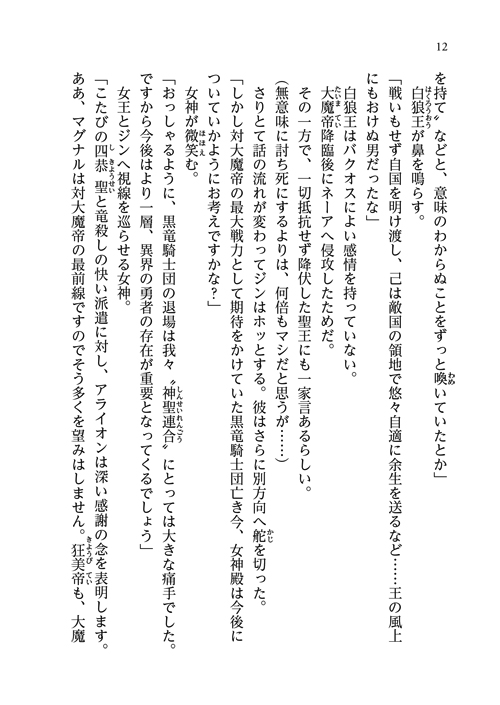 12

を持て〟などと、意味のわからぬことをずっと喚いていたとか」

白狼王が鼻を鳴らす。

「戦いもせず自国を明け渡し、己は敵国の領地で悠々自適に余生を送るなど……王の風上にもおけぬ男だったな」

白狼王はバクオスによい感情を持っていない。

大魔帝降臨後にネーアへ侵攻したためだ。

その一方で、一切抵抗せず降伏した聖王にも一家言あるらしい。

（無意味に討ち死にするよりは、何倍もマシだと思うが……）

さりとて話の流れが変わってジンはホッとする。彼はさらに別方向へ舵を切った。

「しかし対大魔帝の最大戦力として期待をかけていた黒竜騎士団亡き今、女神殿は今後についていかようにお考えですかな？」

女神が微笑む。

「おっしゃるように、黒竜騎士団の退場は我々〝神聖連合〟にとっては大きな痛手でした。ですから今後はより一層、異界の勇者の存在が重要となってくるでしょう」

女王とジンへ視線を巡らせる女神。

「こたびの四恭聖と竜殺しの快い派遣に対し、アライオンは深い感謝の念を表明します。ああ、マグナルは対大魔帝の最前線ですのでそう多くを望みはしません。狂美帝も、大魔